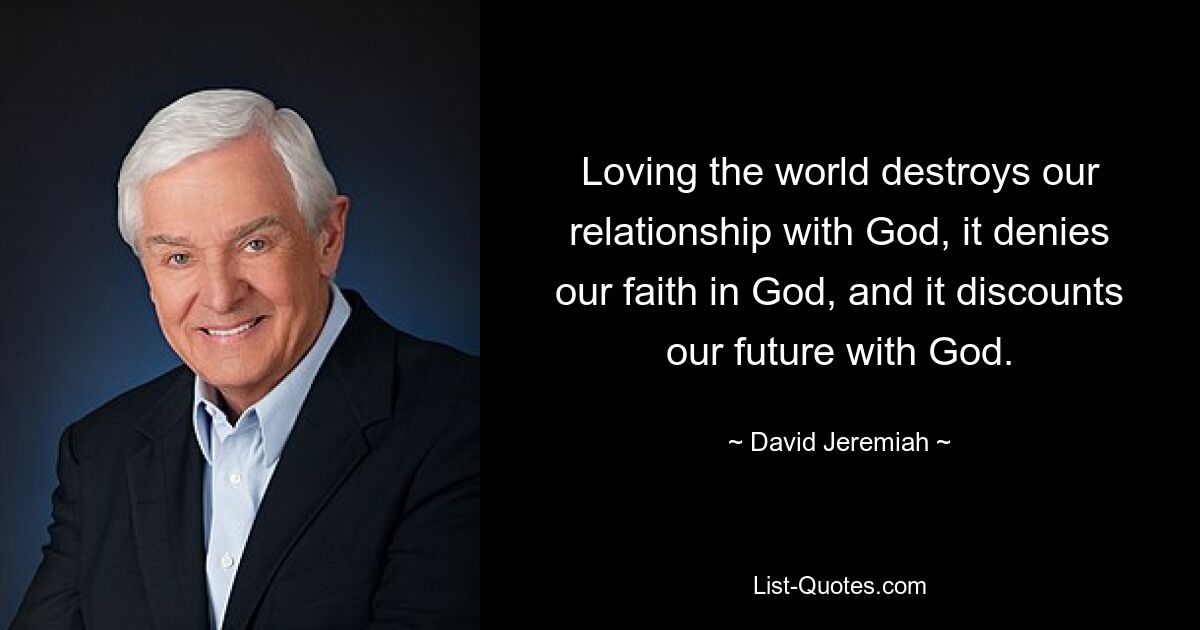 Loving the world destroys our relationship with God, it denies our faith in God, and it discounts our future with God.

~ David Jeremiah ~

List-Quotes.com